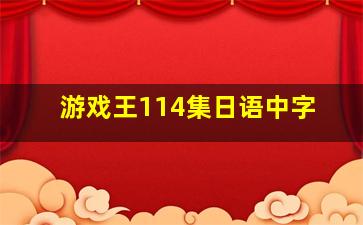 游戏王114集日语中字